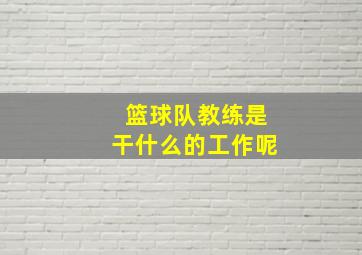 篮球队教练是
干什么的工作呢